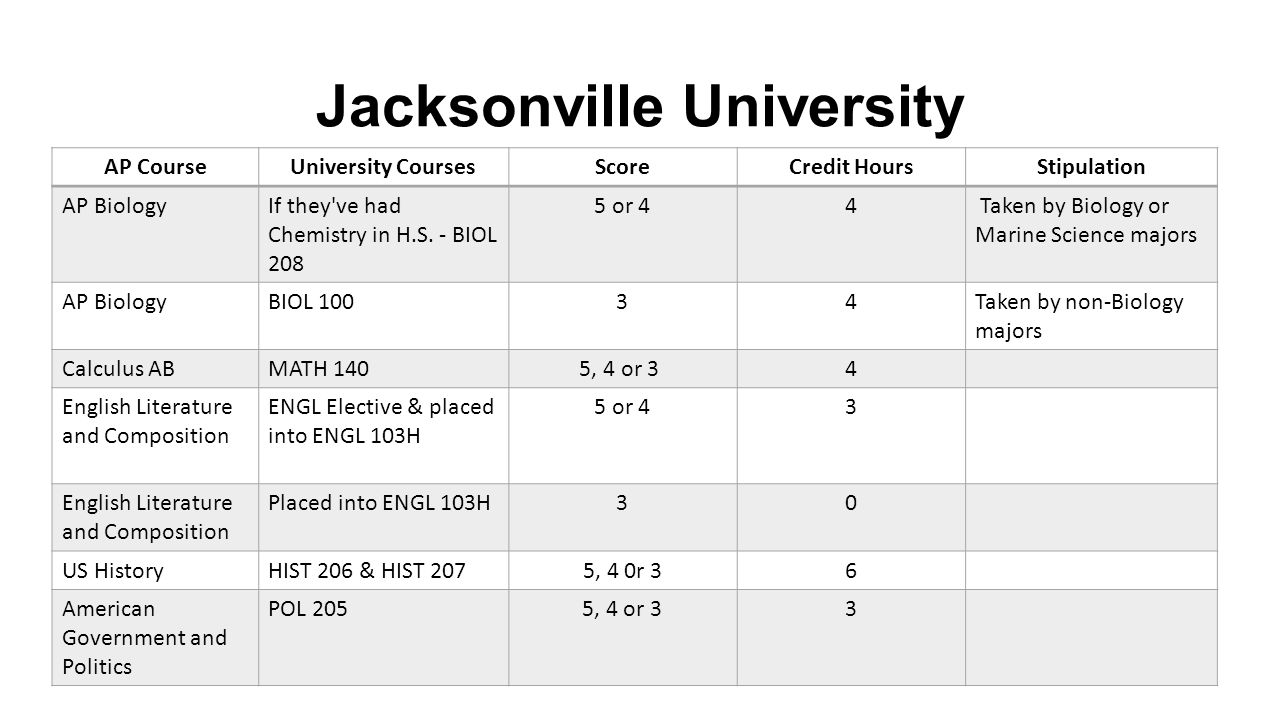 Jacksonville University

| AP Course | University Courses | Score | Credit Hours | Stipulation |
|---|---|---|---|---|
| AP Biology | If they've had Chemistry in H.S. - BIOL 208 | 5 or 4 | 4 | Taken by Biology or Marine Science majors |
| AP Biology | BIOL 100 | 3 | 4 | Taken by non-Biology majors |
| Calculus AB | MATH 140 | 5, 4 or 3 | 4 | |
| English Literature and Composition | ENGL Elective & placed into ENGL 103H | 5 or 4 | 3 | |
| English Literature and Composition | Placed into ENGL 103H | 3 | 0 | |
| US History | HIST 206 & HIST 207 | 5, 4 0r 3 | 6 | |
| American Government and Politics | POL 205 | 5, 4 or 3 | 3 | |